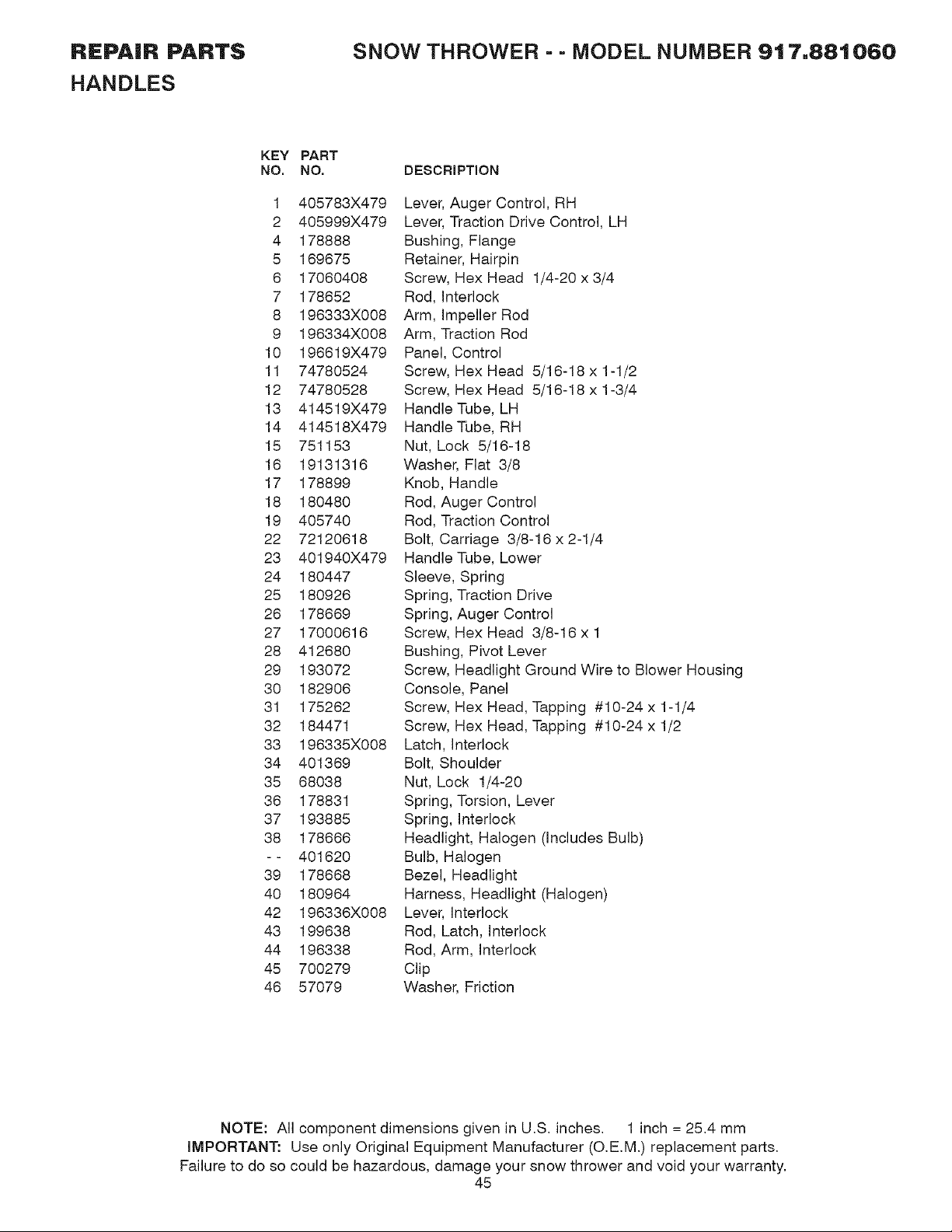 REPAIR PARTS SNOW THROWER - - MODEL NUMBER 917.881060

HANDLES

| KEY NO. | PART NO. | DESCRIPTION |
|---|---|---|
| 1 | 405783X479 | Lever, Auger Control, RH |
| 2 | 405999X479 | Lever, Traction Drive Control, LH |
| 4 | 178888 | Bushing, Flange |
| 5 | 169675 | Retainer, Hairpin |
| 6 | 17060408 | Screw, Hex Head 1/4-20 x 3/4 |
| 7 | 178652 | Rod, Interlock |
| 8 | 196333X008 | Arm, Impeller Rod |
| 9 | 196334X008 | Arm, Traction Rod |
| 10 | 196619X479 | Panel, Control |
| 11 | 74780524 | Screw, Hex Head 5/16-18 x 1-1/2 |
| 12 | 74780528 | Screw, Hex Head 5/16-18 x 1-3/4 |
| 13 | 414519X479 | Handle Tube, LH |
| 14 | 414518X479 | Handle Tube, RH |
| 15 | 751153 | Nut, Lock 5/16-18 |
| 16 | 19131316 | Washer, Flat 3/8 |
| 17 | 178899 | Knob, Handle |
| 18 | 180480 | Rod, Auger Control |
| 19 | 405740 | Rod, Traction Control |
| 22 | 72120618 | Bolt, Carriage 3/8-16 x 2-1/4 |
| 23 | 401940X479 | Handle Tube, Lower |
| 24 | 180447 | Sleeve, Spring |
| 25 | 180926 | Spring, Traction Drive |
| 26 | 178669 | Spring, Auger Control |
| 27 | 17000616 | Screw, Hex Head 3/8-16 x 1 |
| 28 | 412680 | Bushing, Pivot Lever |
| 29 | 193072 | Screw, Headlight Ground Wire to Blower Housing |
| 30 | 182906 | Console, Panel |
| 31 | 175262 | Screw, Hex Head, Tapping #10-24 x 1-1/4 |
| 32 | 184471 | Screw, Hex Head, Tapping #10-24 x 1/2 |
| 33 | 196335X008 | Latch, Interlock |
| 34 | 401369 | Bolt, Shoulder |
| 35 | 68038 | Nut, Lock 1/4-20 |
| 36 | 178831 | Spring, Torsion, Lever |
| 37 | 193885 | Spring, Interlock |
| 38 | 178666 | Headlight, Halogen (Includes Bulb) |
| - - | 401620 | Bulb, Halogen |
| 39 | 178668 | Bezel, Headlight |
| 40 | 180964 | Harness, Headlight (Halogen) |
| 42 | 196336X008 | Lever, Interlock |
| 43 | 199638 | Rod, Latch, Interlock |
| 44 | 196338 | Rod, Arm, Interlock |
| 45 | 700279 | Clip |
| 46 | 57079 | Washer, Friction |

NOTE: All component dimensions given in U.S. inches. 1 inch = 25.4 mm
IMPORTANT: Use only Original Equipment Manufacturer (O.E.M.) replacement parts. Failure to do so could be hazardous, damage your snow thrower and void your warranty.

45